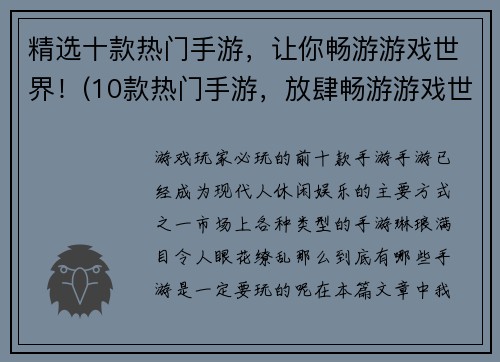 精选十款热门手游，让你畅游游戏世界！(10款热门手游，放肆畅游游戏世

游戏玩家必玩的前十款手游手游已经成为现代人休闲娱乐的主要方式之一市场上各种类型的手游琳琅满目令人眼花缭乱那么到底有哪些手游是一定要玩的呢在本篇文章中我